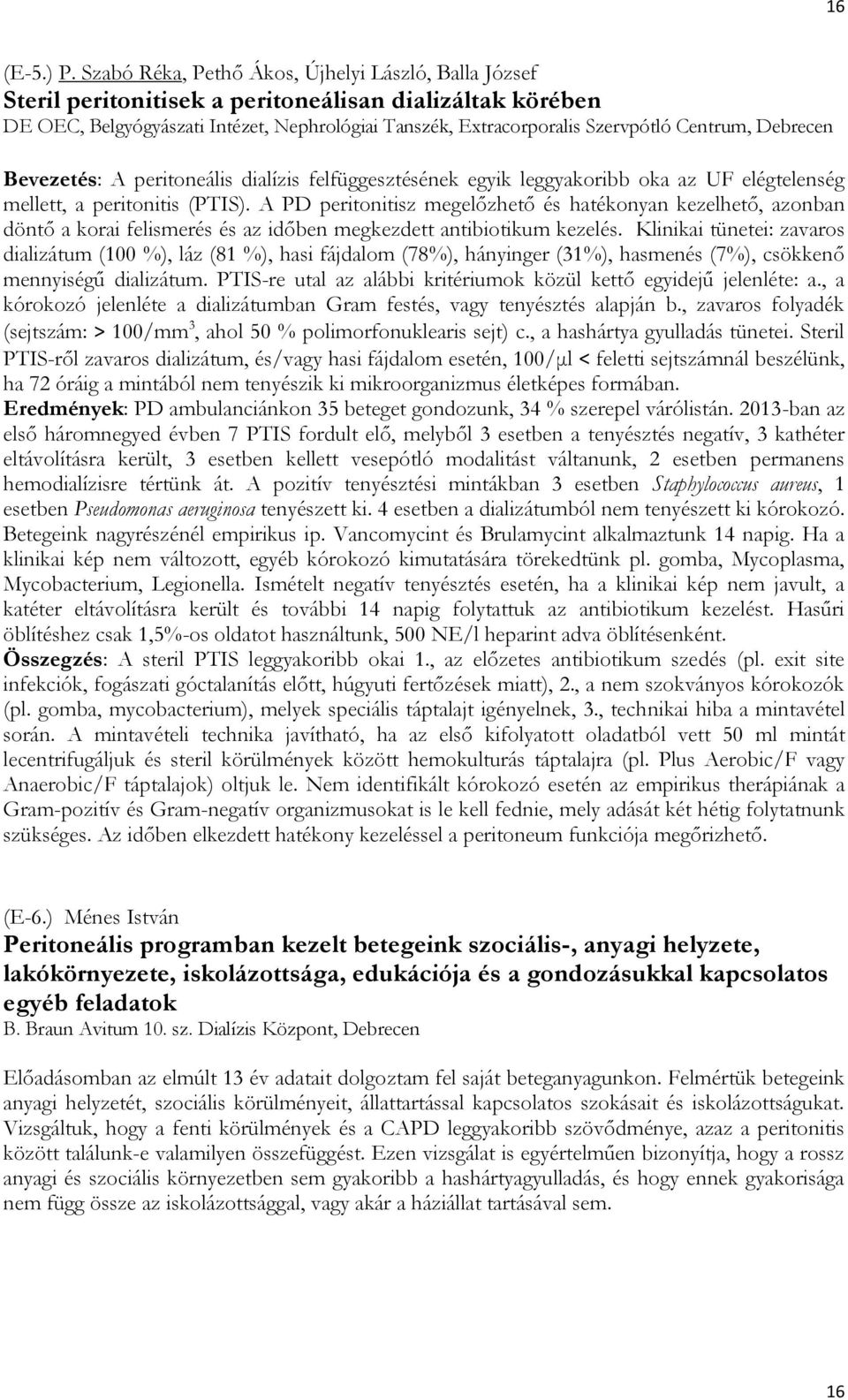 16

(E-5.) P. Szabó Réka, Pethő Ákos, Újhelyi László, Balla József
Steril peritonitisek a peritoneálisan dializáltak körében
DE OEC, Belgyógyászati Intézet, Nephrológiai Tanszék, Extracorporalis Szervpótló Centrum, Debrecen

Bevezetés: A peritoneális dialízis felfüggesztésének egyik leggyakoribb oka az UF elégtelenség mellett, a peritonitis (PTIS). A PD peritonitisz megelőzhető és hatékonyan kezelhető, azonban döntő a korai felismerés és az időben megkezdett antibiotikum kezelés. Klinikai tünetei: zavaros dializátum (100 %), láz (81 %), hasi fájdalom (78%), hányinger (31%), hasmenés (7%), csökkenő mennyiségű dializátum. PTIS-re utal az alábbi kritériumok közül kettő egyidejű jelenléte: a., a kórokozó jelenléte a dializátumban Gram festés, vagy tenyésztés alapján b., zavaros folyadék (sejtszám: > 100/mm$^3$, ahol 50 % polimorfonuklearis sejt) c., a hashártya gyulladás tünetei. Steril PTIS-ről zavaros dializátum, és/vagy hasi fájdalom esetén, 100/μl < feletti sejtszámnál beszélünk, ha 72 óráig a mintából nem tenyészik ki mikroorganizmus életképes formában.
Eredmények: PD ambulanciánkon 35 beteget gondozunk, 34 % szerepel várólistán. 2013-ban az első háromnegyed évben 7 PTIS fordult elő, melyből 3 esetben a tenyésztés negatív, 3 kathéter eltávolításra került, 3 esetben kellett vesepótló modalitást váltanunk, 2 esetben permanens hemodialízisre tértünk át. A pozitív tenyésztési mintákban 3 esetben Staphylococcus aureus, 1 esetben Pseudomonas aeruginosa tenyészett ki. 4 esetben a dializátumból nem tenyészett ki kórokozó. Betegeink nagyrészénél empirikus ip. Vancomycint és Brulamycint alkalmaztunk 14 napig. Ha a klinikai kép nem változott, egyéb kórokozó kimutatására törekedtünk pl. gomba, Mycoplasma, Mycobacterium, Legionella. Ismételt negatív tenyésztés esetén, ha a klinikai kép nem javult, a katéter eltávolításra került és további 14 napig folytattuk az antibiotikum kezelést. Hasűri öblítéshez csak 1,5%-os oldatot használtunk, 500 NE/l heparint adva öblítésenként.
Összegzés: A steril PTIS leggyakoribb okai 1., az előzetes antibiotikum szedés (pl. exit site infekciók, fogászati góctalanítás előtt, húgyuti fertőzések miatt), 2., a nem szokványos kórokozók (pl. gomba, mycobacterium), melyek speciális táptalajt igényelnek, 3., technikai hiba a mintavétel során. A mintavételi technika javítható, ha az első kifolyatott oladatból vett 50 ml mintát lecentrifugáljuk és steril körülmények között hemokulturás táptalajra (pl. Plus Aerobic/F vagy Anaerobic/F táptalajok) oltjuk le. Nem identifikált kórokozó esetén az empirikus therápiának a Gram-pozitív és Gram-negatív organizmusokat is le kell fednie, mely adását két hétig folytatnunk szükséges. Az időben elkezdett hatékony kezeléssel a peritoneum funkciója megőrizhető.

(E-6.) Ménes István
Peritoneális programban kezelt betegeink szociális-, anyagi helyzete, lakókörnyezete, iskolázottsága, edukációja és a gondozásukkal kapcsolatos egyéb feladatok
B. Braun Avitum 10. sz. Dialízis Központ, Debrecen

Előadásomban az elmúlt 13 év adatait dolgoztam fel saját beteganyagunkon. Felmértük betegeink anyagi helyzetét, szociális körülményeit, állattartással kapcsolatos szokásait és iskolázottságukat. Vizsgáltuk, hogy a fenti körülmények és a CAPD leggyakoribb szövődménye, azaz a peritonitis között találunk-e valamilyen összefüggést. Ezen vizsgálat is egyértelműen bizonyítja, hogy a rossz anyagi és szociális környezetben sem gyakoribb a hashártyagyulladás, és hogy ennek gyakorisága nem függ össze az iskolázottsággal, vagy akár a háziállat tartásával sem.

16